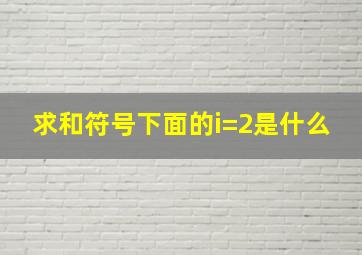 求和符号下面的i=2是什么